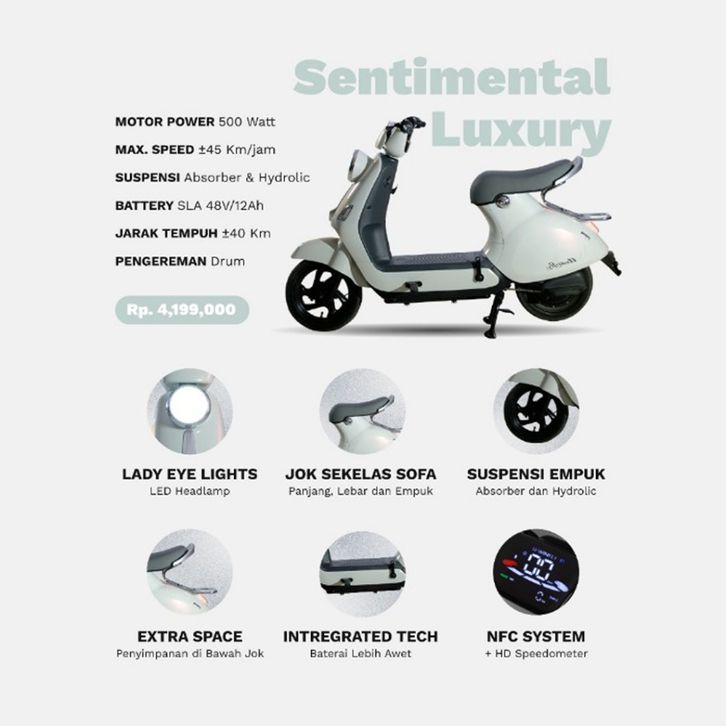 Sentimental Luxury

MOTOR POWER 500 Watt

MAX. SPEED ±45 Km/jam

SUSPENSI Absorber & Hydrolic

BATTERY SLA 48V/12Ah

JARAK TEMPUH ±40 Km

PENGEREMAN Drum

Rp. 4,199,000

LADY EYE LIGHTS
LED Headlamp

JOK SEKELAS SOFA
Panjang, Lebar dan Empuk

SUSPENSI EMPUK
Absorber dan Hydrolic

EXTRA SPACE
Penyimpanan di Bawah Jok

INTREGRATED TECH
Baterai Lebih Awet

NFC SYSTEM
+ HD Speedometer